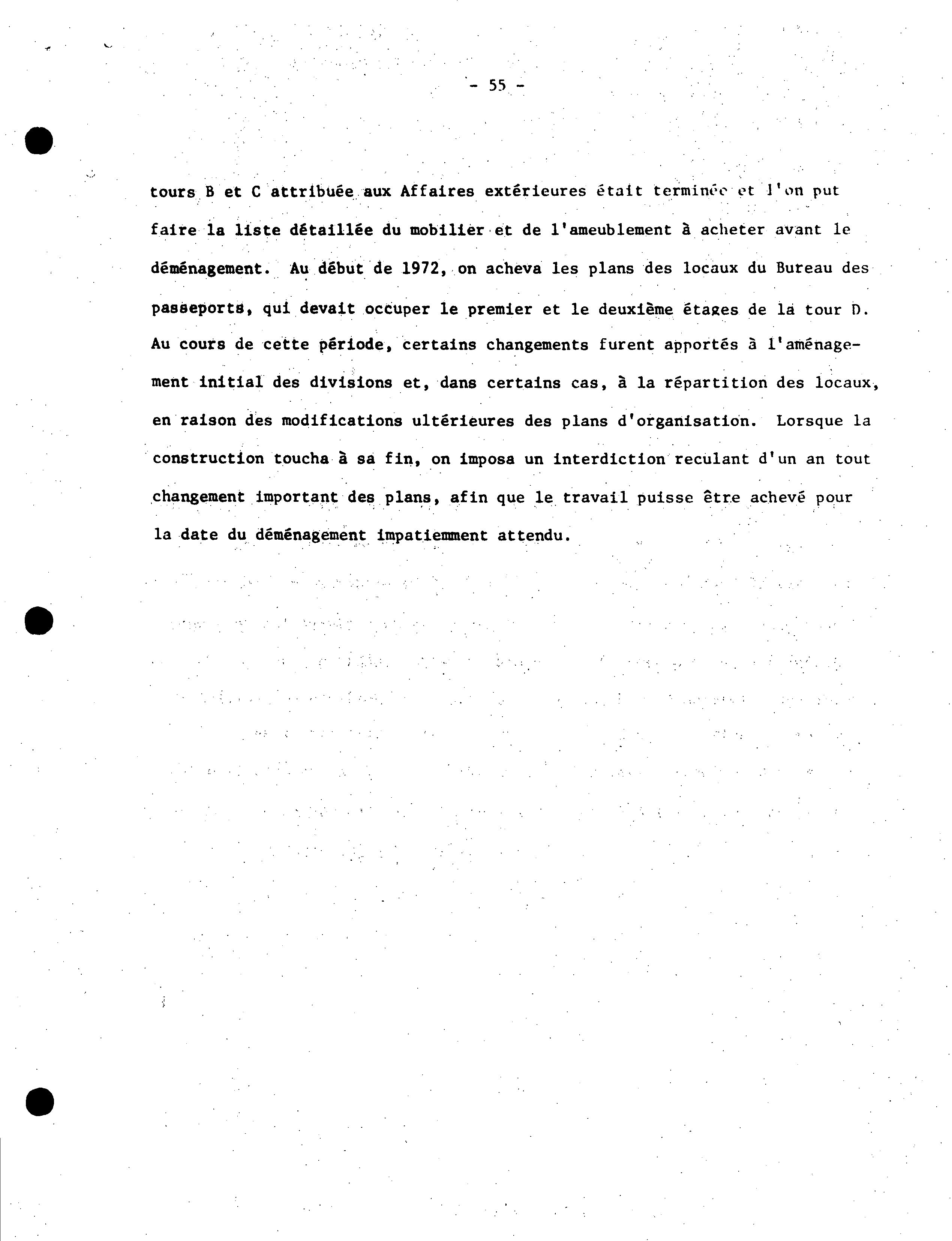 - 55 -

tours B et C attribuée aux Affaires extérieures était terminée et l'on put faire la liste détaillée du mobilier et de l'ameublement à acheter avant le déménagement. Au début de 1972, on acheva les plans des locaux du Bureau des passeports, qui devait occuper le premier et le deuxième étages de la tour D. Au cours de cette période, certains changements furent apportés à l'aménagement initial des divisions et, dans certains cas, à la répartition des locaux, en raison des modifications ultérieures des plans d'organisation. Lorsque la construction toucha à sa fin, on imposa un interdiction reculant d'un an tout changement important des plans, afin que le travail puisse être achevé pour la date du déménagement impatiemment attendu.